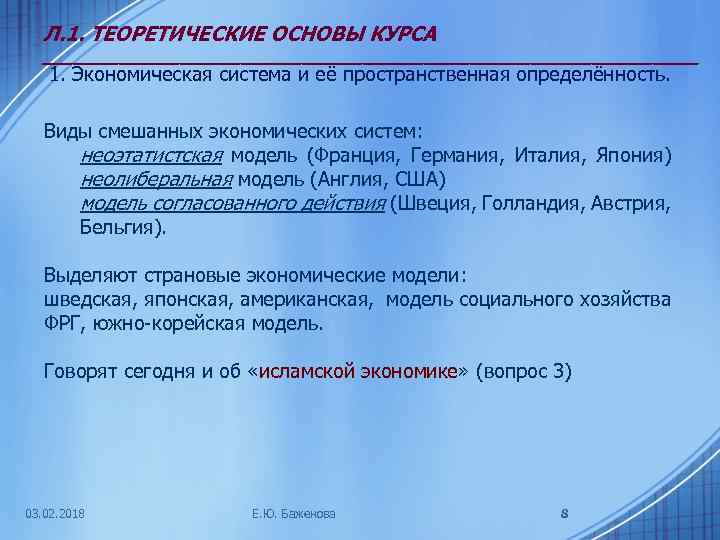 Л.1. ТЕОРЕТИЧЕСКИЕ ОСНОВЫ КУРСА

1. Экономическая система и её пространственная определённость.

Виды смешанных экономических систем:
неоэтатистская модель (Франция, Германия, Италия, Япония)
неолиберальная модель (Англия, США)
модель согласованного действия (Швеция, Голландия, Австрия, Бельгия).

Выделяют страновые экономические модели:
шведская, японская, американская, модель социального хозяйства ФРГ, южно-корейская модель.

Говорят сегодня и об «исламской экономике» (вопрос 3)

03.02.2018

Е.Ю. Баженова

8